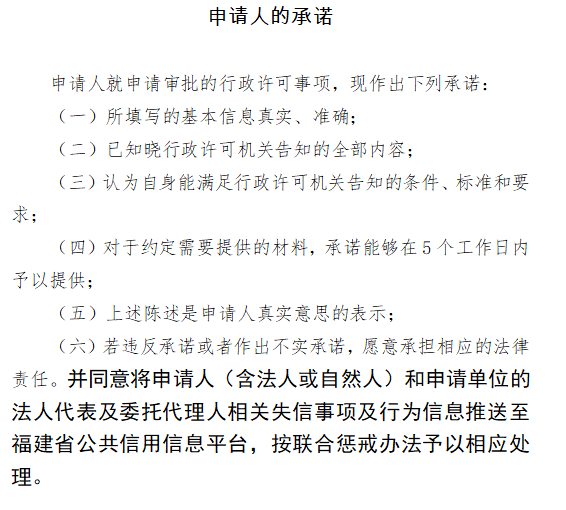 申请人的承诺

申请人就申请审批的行政许可事项，现作出下列承诺：

（一）所填写的基本信息真实、准确；

（二）已知晓行政许可机关告知的全部内容；

（三）认为自身能满足行政许可机关告知的条件、标准和要求；

（四）对于约定需要提供的材料，承诺能够在5个工作日内予以提供；

（五）上述陈述是申请人真实意思的表示；

（六）若违反承诺或者作出不实承诺，愿意承担相应的法律责任。并同意将申请人（含法人或自然人）和申请单位的法人代表及委托代理人相关失信事项及行为信息推送至福建省公共信用信息平台，按联合惩戒办法予以相应处理。